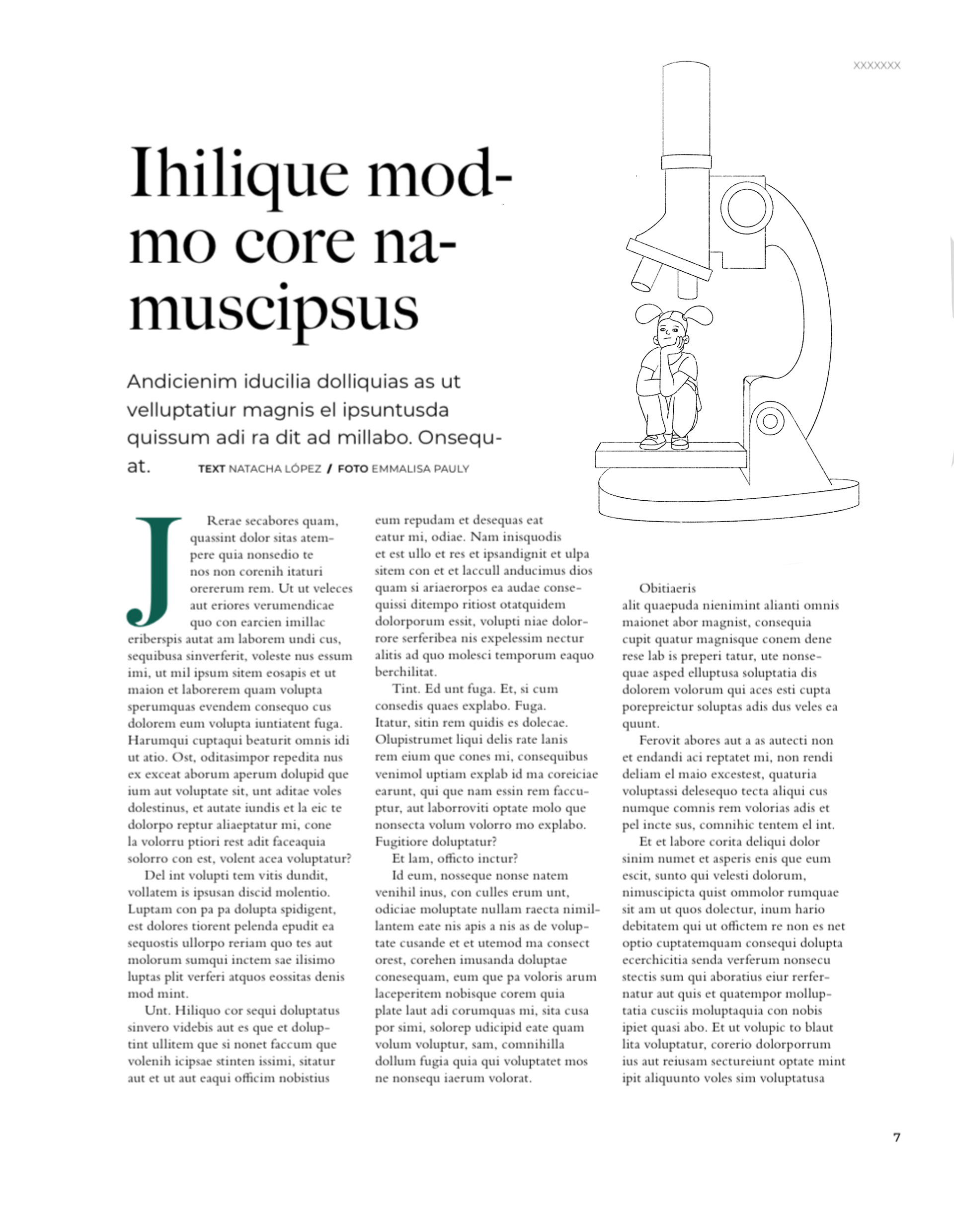 XXXXXXX

Ihilique modmo core namuscipsus

Andicienim iducilia dolliquias as ut velluptatiur magnis el ipsuntusda quissum adi ra dit ad millabo. Onsequat. TEXT NATACHA LÓPEZ / FOTO EMMALISA PAULY

J Rerae secabores quam, quassint dolor sitas atempere quia nonsedio te nos non corenih itaturi orererum rem. Ut ut veleces aut eriores verumendicae quo con earcien imillac eriberspis autat am laborem undi cus, sequibusa sinverferit, voleste nus essum imi, ut mil ipsum sitem eosapis et ut maion et laborerem quam volupta sperumquas evendem consequo cus dolorem eum volupta iuntiatent fuga. Harumqui cuptaqui beaturit omnis idi ut atio. Ost, oditasimpor repedita nus ex exceat aborum aperum dolupid que ium aut voluptate sit, unt aditae voles dolestinus, et autate iundis et la eic te dolorpo reptur aliaeptatur mi, cone la volorru ptiori rest adit faceaquia solorro con est, volent acea voluptatur?

Del int volupti tem vitis dundit, vollatem is ipsusan discid molentio. Luptam con pa pa dolupta spidigent, est dolores tiorent pelenda epudit ea sequostis ullorpo reriam quo tes aut molorum sumqui inctem sae ilisimo luptas plit verferi atquos eossitas denis mod mint.

Unt. Hiliquo cor sequi doluptatus sinvero videbis aut es que et doluptint ullitem que si nonet faccum que volenih icipsae stinten issimi, sitatur aut et ut aut eaqui officim nobistius eum repudam et desequas eat eatur mi, odiae. Nam inisquodis et est ullo et res et ipsandignit et ulpa sitem con et et laccull anducimus dios quam si ariaerorpos ea audae consequissi ditempo ritiost otatquidem dolorporum essit, volupti niae dolorrore serferibea nis expelessim nectur alitis ad quo molesci temporum eaquo berchilitat.

Tint. Ed unt fuga. Et, si cum consedis quaes explabo. Fuga. Itatur, sitin rem quidis es dolecae. Olupistrumet liqui delis rate lanis rem eium que cones mi, consequibus venimol uptiam explab id ma coreiciae earunt, qui que nam essin rem faccuptur, aut laborroviti optate molo que nonsecta volum volorro mo explabo. Fugitiore doluptatur?

Et lam, officto inctur?

Id eum, nosseque nonse natem venihil inus, con culles erum unt, odiciae moluptate nullam raecta nimillantem eate nis apis a nis as de voluptate cusande et et utemod ma consect orest, corehen imusanda doluptae conesequam, eum que pa voloris arum laceperitem nobisque corem quia plate laut adi corumquas mi, sita cusa por simi, solorep udicipid eate quam volum voluptur, sam, comnihilla dollum fugia quia qui voluptatet mos ne nonsequ iaerum volorat.

Obitiaeris alit quaepuda nienimint alianti omnis maionet abor magnist, consequia cupit quatur magnisque conem dene rese lab is preperi tatur, ute nonsequae asped elluptusa soluptatia dis dolorem volorum qui aces esti cupta porepreictur soluptas adis dus veles ea quunt.

Ferovit abores aut a as autecti non et endandi aci reptatet mi, non rendi deliam el maio excestest, quaturia voluptassi delesequo tecta aliqui cus numque comnis rem volorias adis et pel incte sus, comnihic tentem el int.

Et et labore corita deliqui dolor sinim numet et asperis enis que eum escit, sunto qui velesti dolorum, nimuscipicta quist ommolor rumquae sit am ut quos dolectur, inum hario debitatem qui ut offictem re non es net optio cuptatemquam consequi dolupta ecerchicitia senda verferum nonsecu stectis sum qui aboratius eiur rerfernatur aut quis et quatempor molluptatia cusciis moluptaquia con nobis ipiet quasi abo. Et ut volupic to blaut lita voluptatur, corerio dolorporrum ius aut reiusam sectureiunt optate mint ipit aliquunto voles sim voluptatusa

7